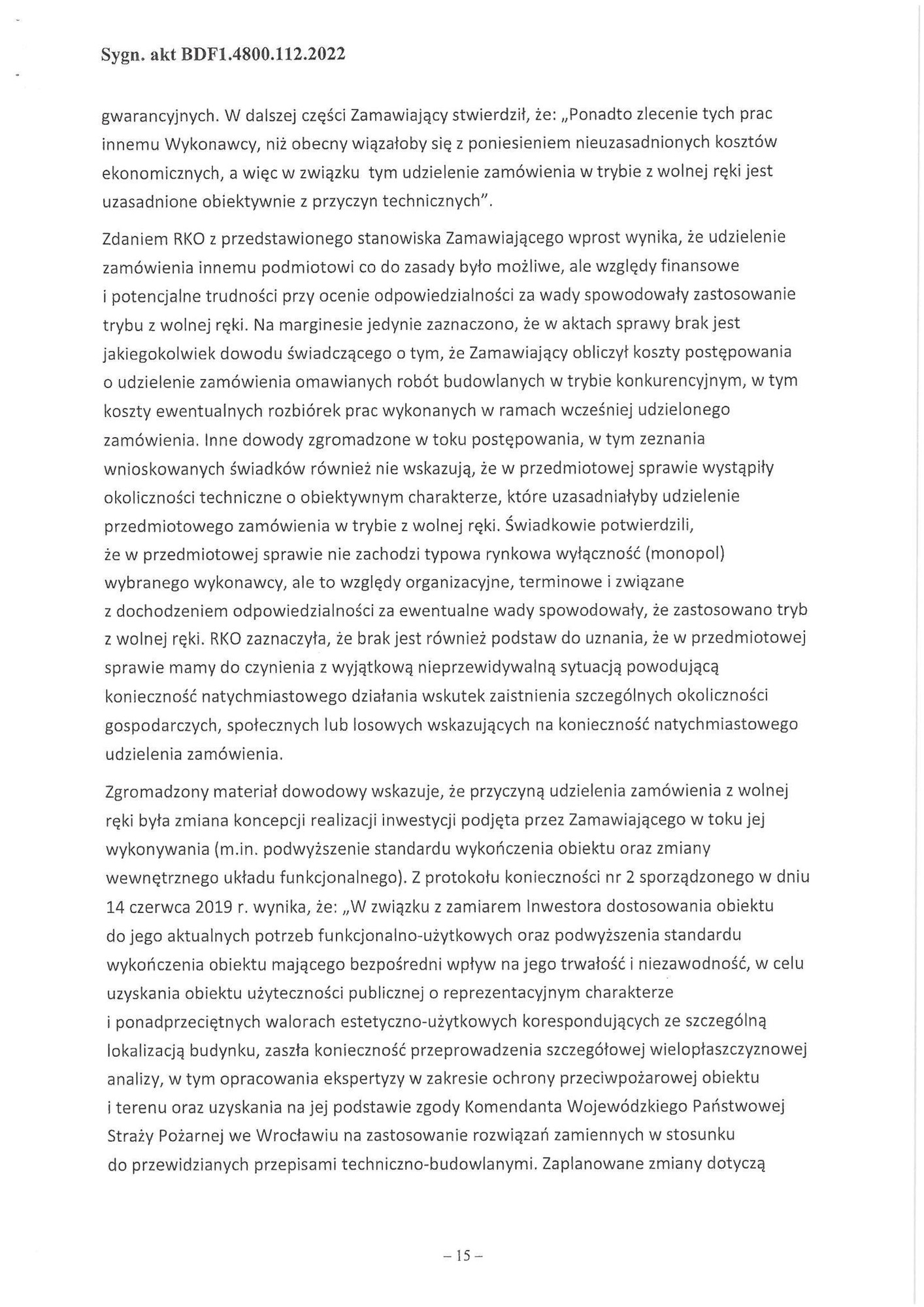 Sygn. akt BDF1.4800.112.2022

gwarancyjnych. W dalszej części Zamawiający stwierdził, że: „Ponadto zlecenie tych prac innemu Wykonawcy, niż obecny wiązałoby się z poniesieniem nieuzasadnionych kosztów ekonomicznych, a więc w związku tym udzielenie zamówienia w trybie z wolnej ręki jest uzasadnione obiektywnie z przyczyn technicznych".

Zdaniem RKO z przedstawionego stanowiska Zamawiającego wprost wynika, że udzielenie zamówienia innemu podmiotowi co do zasady było możliwe, ale względy finansowe i potencjalne trudności przy ocenie odpowiedzialności za wady spowodowały zastosowanie trybu z wolnej ręki. Na marginesie jedynie zaznaczono, że w aktach sprawy brak jest jakiegokolwiek dowodu świadczącego o tym, że Zamawiający obliczył koszty postępowania o udzielenie zamówienia omawianych robót budowlanych w trybie konkurencyjnym, w tym koszty ewentualnych rozbiórek prac wykonanych w ramach wcześniej udzielonego zamówienia. Inne dowody zgromadzone w toku postępowania, w tym zeznania wnioskowanych świadków również nie wskazują, że w przedmiotowej sprawie wystąpiły okoliczności techniczne o obiektywnym charakterze, które uzasadniałyby udzielenie przedmiotowego zamówienia w trybie z wolnej ręki. Świadkowie potwierdzili, że w przedmiotowej sprawie nie zachodzi typowa rynkowa wyłączność (monopol) wybranego wykonawcy, ale to względy organizacyjne, terminowe i związane z dochodzeniem odpowiedzialności za ewentualne wady spowodowały, że zastosowano tryb z wolnej ręki. RKO zaznaczyła, że brak jest również podstaw do uznania, że w przedmiotowej sprawie mamy do czynienia z wyjątkową nieprzewidywalną sytuacją powodującą konieczność natychmiastowego działania wskutek zaistnienia szczególnych okoliczności gospodarczych, społecznych lub losowych wskazujących na konieczność natychmiastowego udzielenia zamówienia.

Zgromadzony materiał dowodowy wskazuje, że przyczyną udzielenia zamówienia z wolnej ręki była zmiana koncepcji realizacji inwestycji podjęta przez Zamawiającego w toku jej wykonywania (m.in. podwyższenie standardu wykończenia obiektu oraz zmiany wewnętrznego układu funkcjonalnego). Z protokołu konieczności nr 2 sporządzonego w dniu 14 czerwca 2019 r. wynika, że: „W związku z zamiarem Inwestora dostosowania obiektu do jego aktualnych potrzeb funkcjonalno-użytkowych oraz podwyższenia standardu wykończenia obiektu mającego bezpośredni wpływ na jego trwałość i niezawodność, w celu uzyskania obiektu użyteczności publicznej o reprezentacyjnym charakterze i ponadprzeciętnych walorach estetyczno-użytkowych korespondujących ze szczególną lokalizacją budynku, zaszła konieczność przeprowadzenia szczegółowej wielopłaszczyznowej analizy, w tym opracowania ekspertyzy w zakresie ochrony przeciwpożarowej obiektu i terenu oraz uzyskania na jej podstawie zgody Komendanta Wojewódzkiego Państwowej Straży Pożarnej we Wrocławiu na zastosowanie rozwiązań zamiennych w stosunku do przewidzianych przepisami techniczno-budowlanymi. Zaplanowane zmiany dotyczą

– 15 –